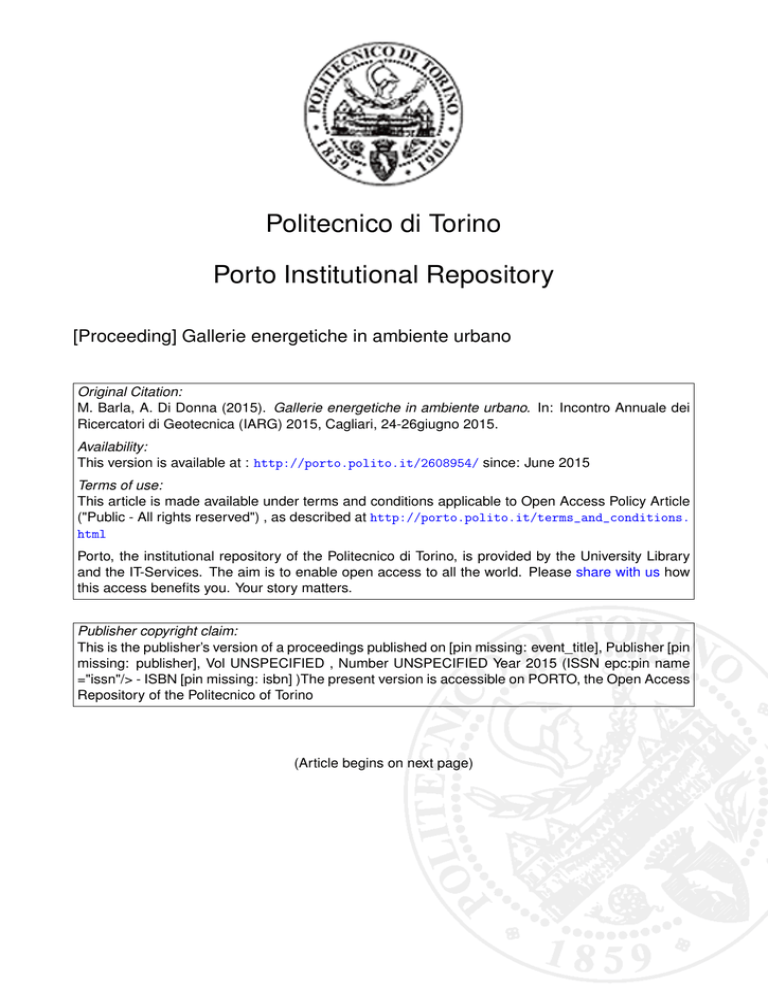 POLITECNICO DI TORINO
1859 1906

Politecnico di Torino

Porto Institutional Repository

[Proceeding] Gallerie energetiche in ambiente urbano

Original Citation:
M. Barla, A. Di Donna (2015). Gallerie energetiche in ambiente urbano. In: Incontro Annuale dei Ricercatori di Geotecnica (IARG) 2015, Cagliari, 24-26giugno 2015.

Availability:
This version is available at : http://porto.polito.it/2608954/ since: June 2015

Terms of use:
This article is made available under terms and conditions applicable to Open Access Policy Article ("Public - All rights reserved") , as described at http://porto.polito.it/terms_and_conditions.html

Porto, the institutional repository of the Politecnico di Torino, is provided by the University Library and the IT-Services. The aim is to enable open access to all the world. Please share with us how this access benefits you. Your story matters.

Publisher copyright claim:
This is the publisher's version of a proceedings published on [pin missing: event_title], Publisher [pin missing: publisher], Vol UNSPECIFIED , Number UNSPECIFIED Year 2015 (ISSN epc:pin name ="issn"/> - ISBN [pin missing: isbn] )The present version is accessible on PORTO, the Open Access Repository of the Politecnico of Torino

(Article begins on next page)

POLITECNICO DI TORINO
1859